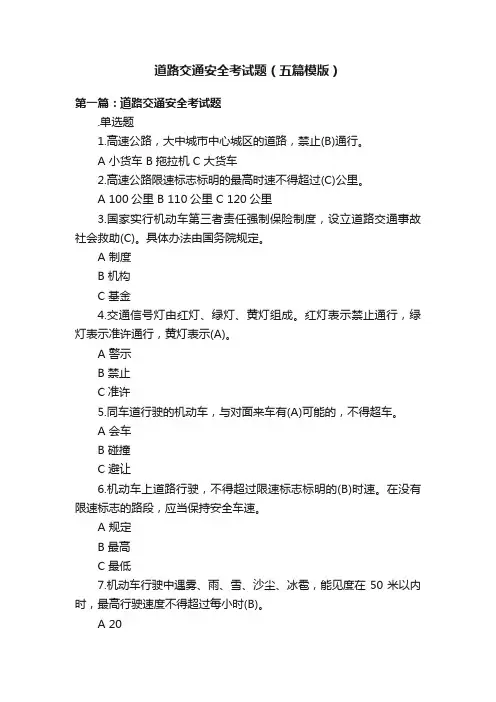 道路交通安全考试题（五篇模版）

第一篇：道路交通安全考试题

.单选题

1.高速公路，大中城市中心城区的道路，禁止(B)通行。

A 小货车 B 拖拉机 C 大货车

2.高速公路限速标志标明的最高时速不得超过(C)公里。

A 100 公里 B 110 公里 C 120 公里

3.国家实行机动车第三者责任强制保险制度，设立道路交通事故社会救助(C)。具体办法由国务院规定。

A 制度

B 机构

C 基金

4.交通信号灯由红灯、绿灯、黄灯组成。红灯表示禁止通行，绿灯表示准许通行，黄灯表示(A)。

A 警示

B 禁止

C 准许

5.同车道行驶的机动车，与对面来车有(A)可能的，不得超车。

A 会车

B 碰撞

C 避让

6.机动车上道路行驶，不得超过限速标志标明的(B)时速。在没有限速标志的路段，应当保持安全车速。

A 规定

B 最高

C 最低

7.机动车行驶中遇雾、雨、雪、沙尘、冰雹，能见度在 50 米以内时，最高行驶速度不得超过每小时(B)。

A 20